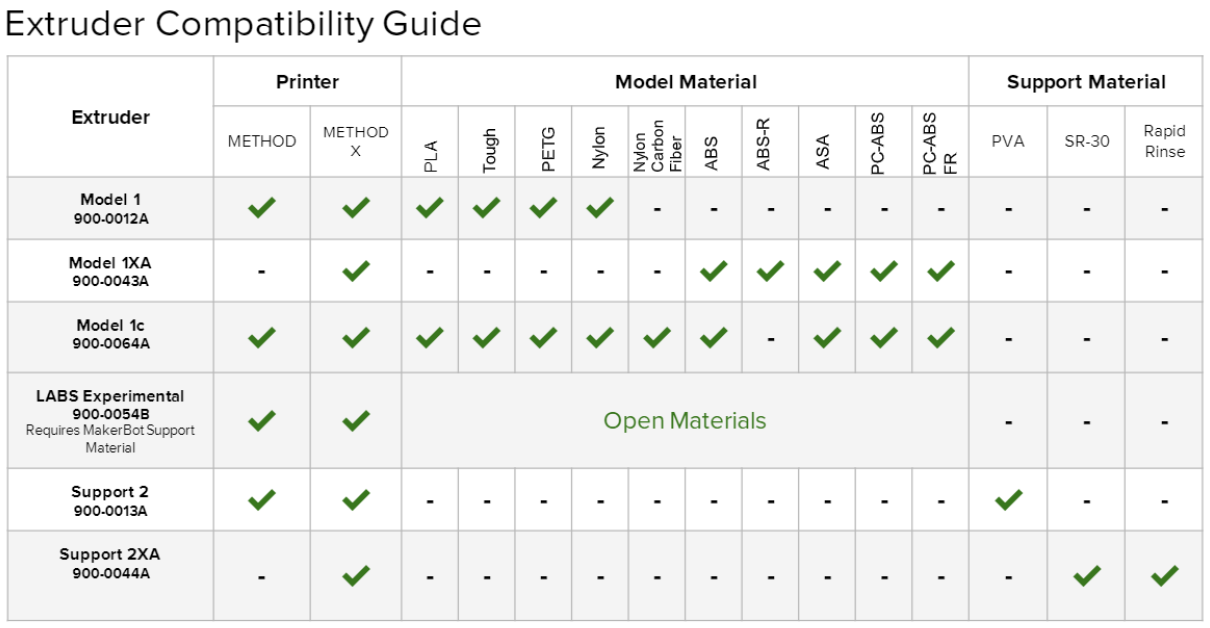 Extruder Compatibility Guide

| Extruder | Printer | | Model Material | | | | | | | | | | Support Material | | |
|---|---|---|---|---|---|---|---|---|---|---|---|---|---|---|---|
| | METHOD | METHOD X | PLA | Tough | PETG | Nylon | Nylon Carbon Fiber | ABS | ABS-R | ASA | PC-ABS | PC-ABS FR | PVA | SR-30 | Rapid Rinse |
| Model 1 900-0012A | ✓ | ✓ | ✓ | ✓ | ✓ | ✓ | - | - | - | - | - | - | - | - | - |
| Model 1XA 900-0043A | - | ✓ | - | - | - | - | - | ✓ | ✓ | ✓ | ✓ | ✓ | - | - | - |
| Model 1c 900-0064A | ✓ | ✓ | ✓ | ✓ | ✓ | ✓ | ✓ | ✓ | - | ✓ | ✓ | ✓ | - | - | - |
| LABS Experimental 900-0054B Requires MakerBot Support Material | ✓ | ✓ | Open Materials | | | | | | | | | | - | - | - |
| Support 2 900-0013A | ✓ | ✓ | - | - | - | - | - | - | - | - | - | - | ✓ | - | - |
| Support 2XA 900-0044A | - | ✓ | - | - | - | - | - | - | - | - | - | - | - | ✓ | ✓ |